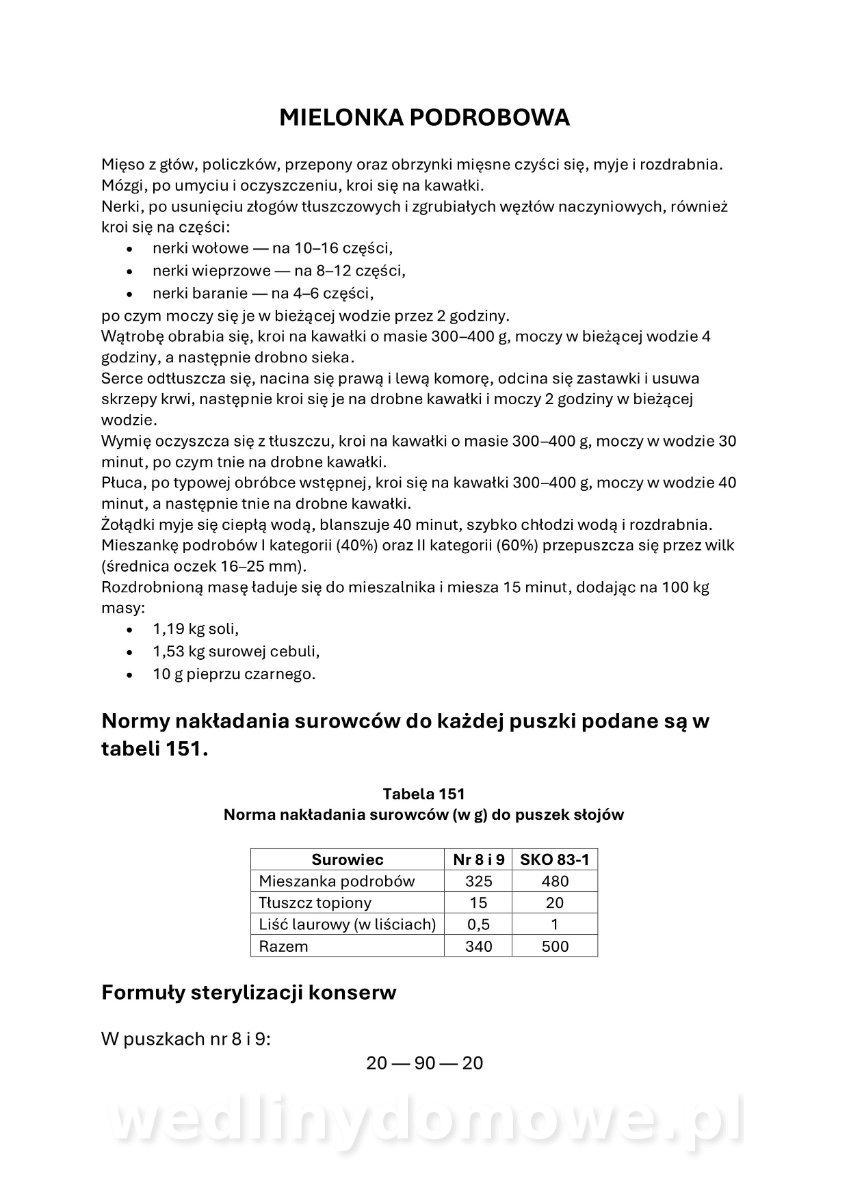 MIELONKA PODROBOWA

Mięso z głów, policzków, przepony oraz obrzynki mięsne czyści się, myje i rozdrabnia. Mózgi, po umyciu i oczyszczeniu, kroi się na kawałki.
Nerki, po usunięciu złogów tłuszczowych i zgrubiałych węzłów naczyniowych, również kroi się na części:
• nerki wołowe — na 10–16 części,
• nerki wieprzowe — na 8–12 części,
• nerki baranie — na 4–6 części,
po czym moczy się je w bieżącej wodzie przez 2 godziny.
Wątrobę obrabia się, kroi na kawałki o masie 300–400 g, moczy w bieżącej wodzie 4 godziny, a następnie drobno sieka.
Serce odtłuszcza się, nacina się prawą i lewą komorę, odcina się zastawki i usuwa skrzepy krwi, następnie kroi się je na drobne kawałki i moczy 2 godziny w bieżącej wodzie.
Wymię oczyszcza się z tłuszczu, kroi na kawałki o masie 300–400 g, moczy w wodzie 30 minut, po czym tnie na drobne kawałki.
Płuca, po typowej obróbce wstępnej, kroi się na kawałki 300–400 g, moczy w wodzie 40 minut, a następnie tnie na drobne kawałki.
Żołądki myje się ciepłą wodą, blanszuje 40 minut, szybko chłodzi wodą i rozdrabnia.
Mieszankę podrobów I kategorii (40%) oraz II kategorii (60%) przepuszcza się przez wilk (średnica oczek 16–25 mm).
Rozdrobnioną masę ładuje się do mieszalnika i miesza 15 minut, dodając na 100 kg masy:
• 1,19 kg soli,
• 1,53 kg surowej cebuli,
• 10 g pieprzu czarnego.

Normy nakładania surowców do każdej puszki podane są w tabeli 151.

Tabela 151
Norma nakładania surowców (w g) do puszek słojów

| Surowiec | Nr 8 i 9 | SKO 83-1 |
|---|---|---|
| Mieszanka podrobów | 325 | 480 |
| Tłuszcz topiony | 15 | 20 |
| Liść laurowy (w liściach) | 0,5 | 1 |
| Razem | 340 | 500 |

Formuły sterylizacji konserw

W puszkach nr 8 i 9:
20 — 90 — 20

wedlinydomowe.pl